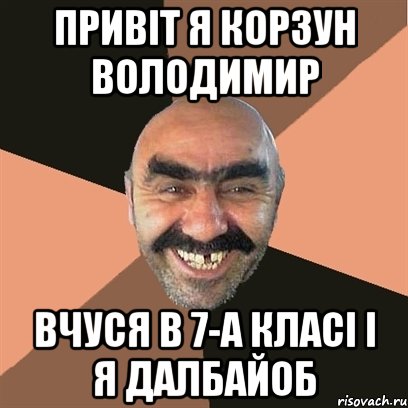 ПРИВІТ Я КОРЗУН ВОЛОДИМИР

ВЧУСЯ В 7-А КЛАСІ І Я ДАЛБАЙОБ

risovach.ru